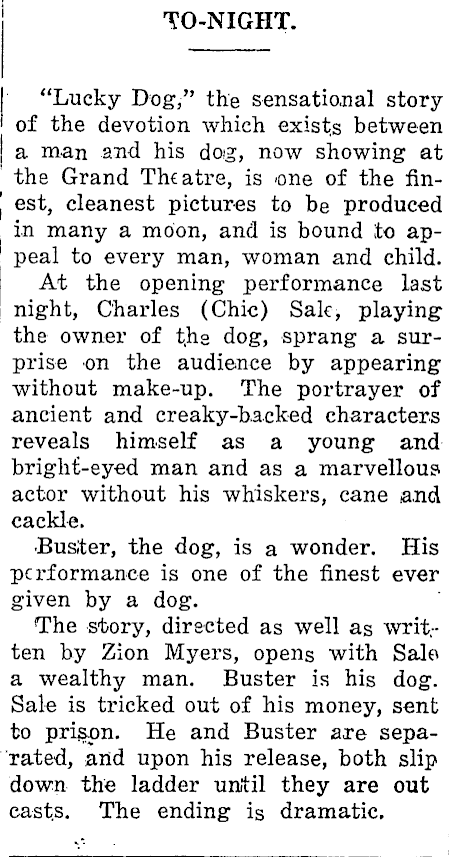 TO-NIGHT.

"Lucky Dog," the sensational story of the devotion which exists between a man and his dog, now showing at the Grand Theatre, is one of the finest, cleanest pictures to be produced in many a moon, and is bound to appeal to every man, woman and child.

At the opening performance last night, Charles (Chic) Sale, playing the owner of the dog, sprang a surprise on the audience by appearing without make-up. The portrayer of ancient and creaky-backed characters reveals himself as a young and bright-eyed man and as a marvellous actor without his whiskers, cane and cackle.

Buster, the dog, is a wonder. His performance is one of the finest ever given by a dog.

The story, directed as well as written by Zion Myers, opens with Sale a wealthy man. Buster is his dog. Sale is tricked out of his money, sent to prison. He and Buster are separated, and upon his release, both slip down the ladder until they are out casts. The ending is dramatic.